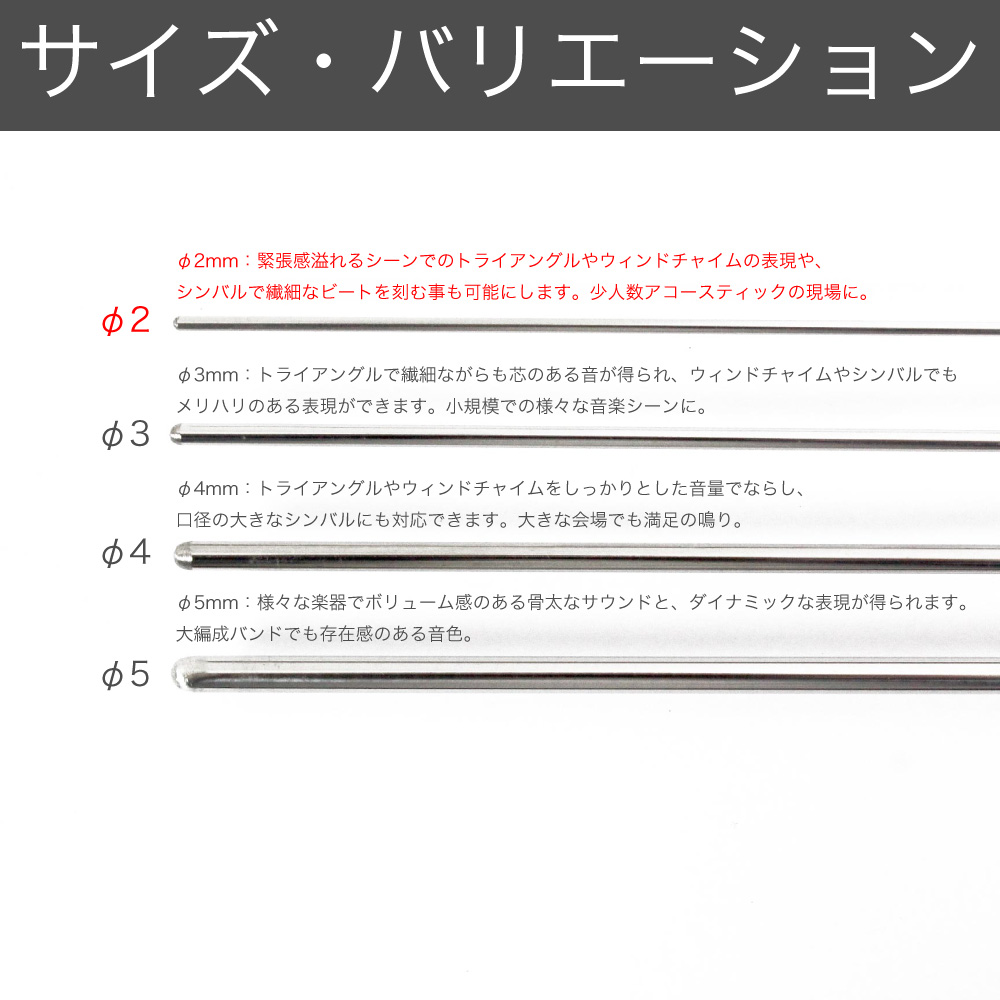 サイズ・バリエーション

ϕ2mm：緊張感溢れるシーンでのトライアングルやウィンドチャイムの表現や、シンバルで繊細なビートを刻む事も可能にします。少人数アコースティックの現場に。

ϕ2

ϕ3mm：トライアングルで繊細ながらも芯のある音が得られ、ウィンドチャイムやシンバルでもメリハリのある表現ができます。小規模での様々な音楽シーンに。

ϕ3

ϕ4mm：トライアングルやウィンドチャイムをしっかりとした音量でならし、口径の大きなシンバルにも対応できます。大きな会場でも満足の鳴り。

ϕ4

ϕ5mm：様々な楽器でボリューム感のある骨太なサウンドと、ダイナミックな表現が得られます。大編成バンドでも存在感のある音色。

ϕ5